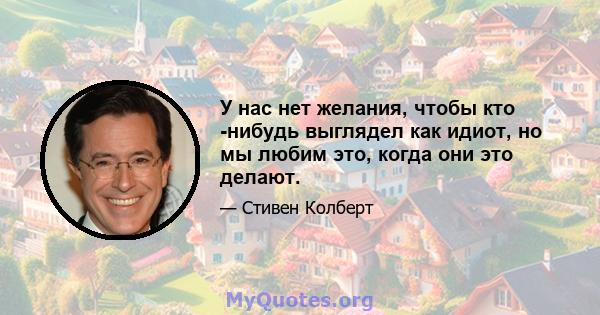 У нас нет желания, чтобы кто -нибудь выглядел как идиот, но мы любим это, когда они это делают.

— Стивен Колберт

MyQuotes.org